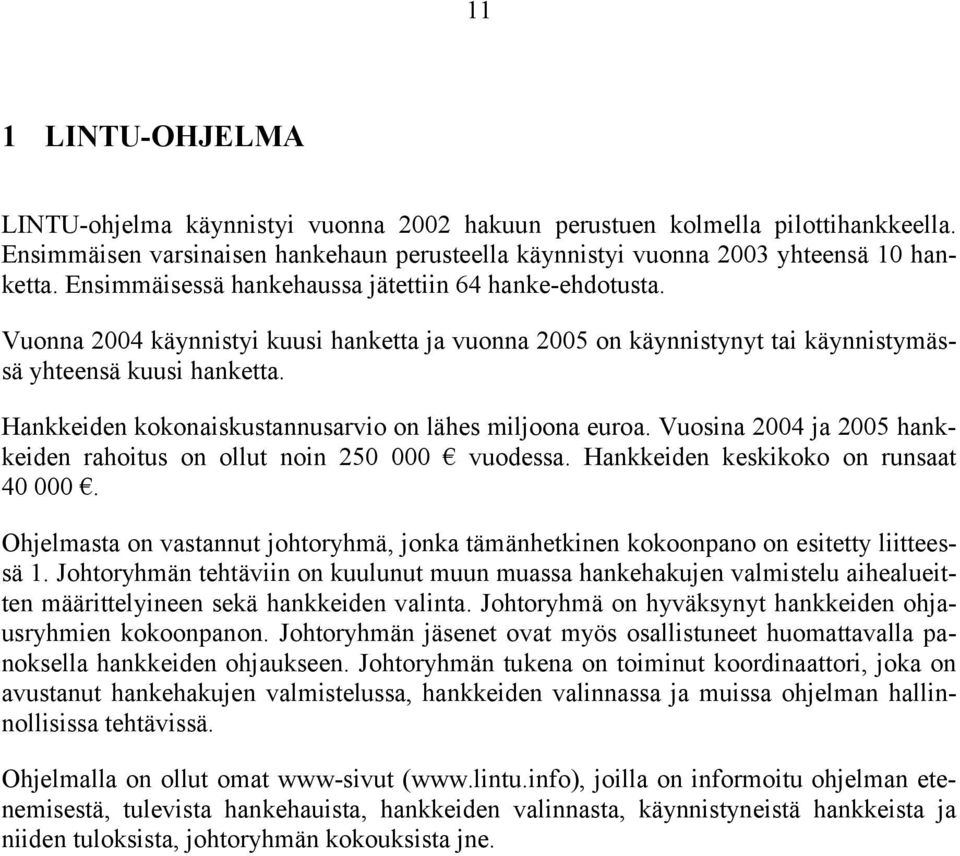 11

1 LINTU-OHJELMA

LINTU-ohjelma käynnistyi vuonna 2002 hakuun perustuen kolmella pilottihankkeella. Ensimmäisen varsinaisen hankehaun perusteella käynnistyi vuonna 2003 yhteensä 10 hanketta. Ensimmäisessä hankehaussa jätettiin 64 hanke-ehdotusta.

Vuonna 2004 käynnistyi kuusi hanketta ja vuonna 2005 on käynnistynyt tai käynnistymässä yhteensä kuusi hanketta.

Hankkeiden kokonaiskustannusarvio on lähes miljoona euroa. Vuosina 2004 ja 2005 hankkeiden rahoitus on ollut noin 250 000 € vuodessa. Hankkeiden keskikoko on runsaat 40 000 €.

Ohjelmasta on vastannut johtoryhmä, jonka tämänhetkinen kokoonpano on esitetty liitteessä 1. Johtoryhmän tehtäviin on kuulunut muun muassa hankehakujen valmistelu aihealueitten määrittelyineen sekä hankkeiden valinta. Johtoryhmä on hyväksynyt hankkeiden ohjausryhmien kokoonpanon. Johtoryhmän jäsenet ovat myös osallistuneet huomattavalla panoksella hankkeiden ohjaukseen. Johtoryhmän tukena on toiminut koordinaattori, joka on avustanut hankehakujen valmistelussa, hankkeiden valinnassa ja muissa ohjelman hallinnollisissa tehtävissä.

Ohjelmalla on ollut omat www-sivut (www.lintu.info), joilla on informoitu ohjelman etenemisestä, tulevista hankehauista, hankkeiden valinnasta, käynnistyneistä hankkeista ja niiden tuloksista, johtoryhmän kokouksista jne.